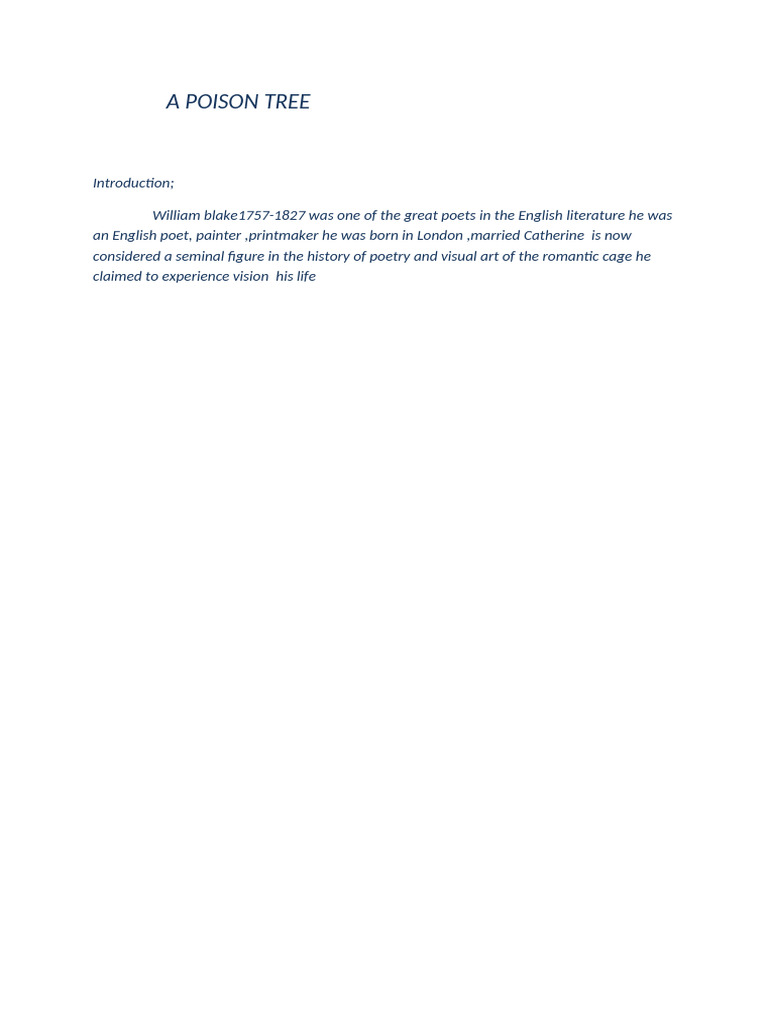 A POISON TREE

Introduction;

William blake1757-1827 was one of the great poets in the English literature he was an English poet, painter ,printmaker he was born in London ,married Catherine is now considered a seminal figure in the history of poetry and visual art of the romantic cage he claimed to experience vision his life